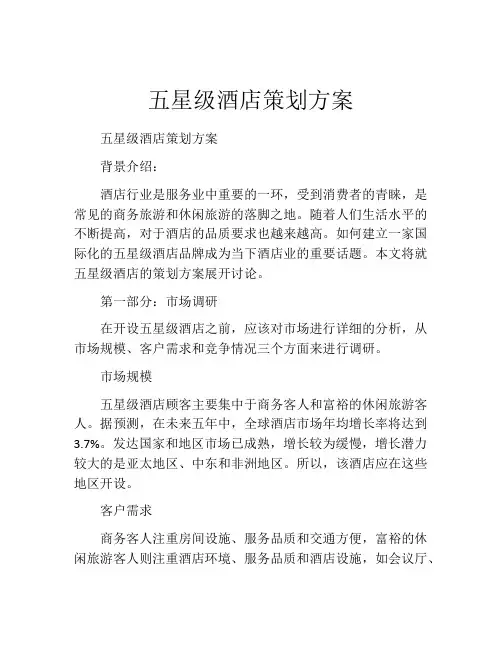 五星级酒店策划方案

五星级酒店策划方案

背景介绍：

酒店行业是服务业中重要的一环，受到消费者的青睐，是常见的商务旅游和休闲旅游的落脚之地。随着人们生活水平的不断提高，对于酒店的品质要求也越来越高。如何建立一家国际化的五星级酒店品牌成为当下酒店业的重要话题。本文将就五星级酒店的策划方案展开讨论。

第一部分：市场调研

在开设五星级酒店之前，应该对市场进行详细的分析，从市场规模、客户需求和竞争情况三个方面来进行调研。

市场规模

五星级酒店顾客主要集中于商务客人和富裕的休闲旅游客人。据预测，在未来五年中，全球酒店市场年均增长率将达到3.7%。发达国家和地区市场已成熟，增长较为缓慢，增长潜力较大的是亚太地区、中东和非洲地区。所以，该酒店应在这些地区开设。

客户需求

商务客人注重房间设施、服务品质和交通方便，富裕的休闲旅游客人则注重酒店环境、服务品质和酒店设施，如会议厅、